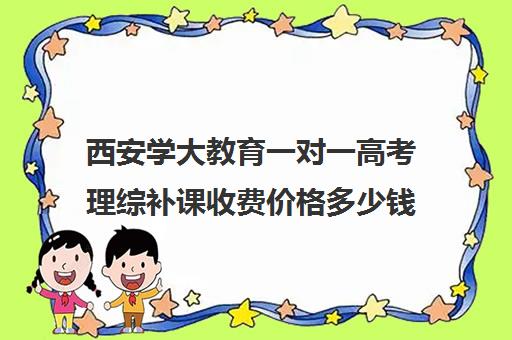 西安学大教育一对一高考理综补课收费价格多少钱